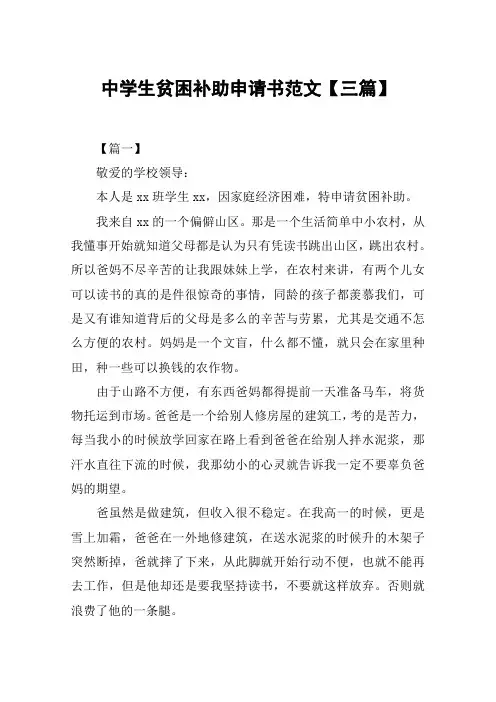 中学生贫困补助申请书范文【三篇】

【篇一】

敬爱的学校领导：

本人是 xx 班学生 xx，因家庭经济困难，特申请贫困补助。

我来自 xx 的一个偏僻山区。那是一个生活简单中小农村，从我懂事开始就知道父母都是认为只有凭读书跳出山区，跳出农村。所以爸妈不尽辛苦的让我跟妹妹上学，在农村来讲，有两个儿女可以读书的真的是件很惊奇的事情，同龄的孩子都羡慕我们，可是又有谁知道背后的父母是多么的辛苦与劳累，尤其是交通不怎么方便的农村。妈妈是一个文盲，什么都不懂，就只会在家里种田，种一些可以换钱的农作物。

由于山路不方便，有东西爸妈都得提前一天准备马车，将货物托运到市场。爸爸是一个给别人修房屋的建筑工，考的是苦力，每当我小的时候放学回家在路上看到爸爸在给别人拌水泥浆，那汗水直往下流的时候，我那幼小的心灵就告诉我一定不要辜负爸妈的期望。

爸虽然是做建筑，但收入很不稳定。在我高一的时候，更是雪上加霜，爸爸在一外地修建筑，在送水泥浆的时候升的木架子突然断掉，爸就摔了下来，从此脚就开始行动不便，也就不能再去工作，但是他却还是要我坚持读书，不要就这样放弃。否则就浪费了他的一条腿。